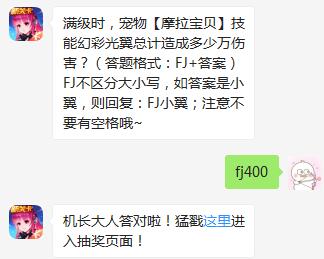 满级时，宠物【摩拉宝贝】技能幻彩光翼总计造成多少万伤害？（答题格式：FJ+答案）FJ不区分大小写，如答案是小翼，则回复：FJ小翼；注意不要有空格哦~

fj400

机长大人答对啦！猛戳这里进入抽奖页面！